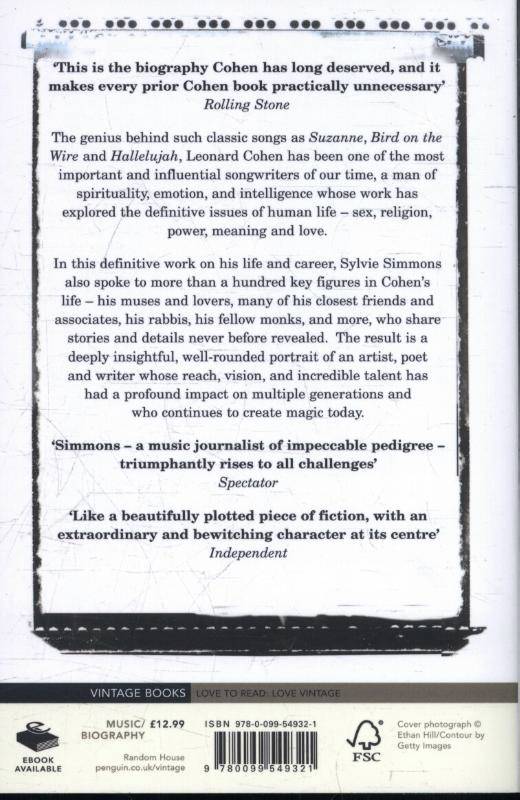 'This is the biography Cohen has long deserved, and it makes every prior Cohen book practically unnecessary'
Rolling Stone

The genius behind such classic songs as Suzanne, Bird on the Wire and Hallelujah, Leonard Cohen has been one of the most important and influential songwriters of our time, a man of spirituality, emotion, and intelligence whose work has explored the definitive issues of human life – sex, religion, power, meaning and love.

In this definitive work on his life and career, Sylvie Simmons also spoke to more than a hundred key figures in Cohen's life – his muses and lovers, many of his closest friends and associates, his rabbis, his fellow monks, and more, who share stories and details never before revealed. The result is a deeply insightful, well-rounded portrait of an artist, poet and writer whose reach, vision, and incredible talent has had a profound impact on multiple generations and who continues to create magic today.

'Simmons – a music journalist of impeccable pedigree – triumphantly rises to all challenges'
Spectator

'Like a beautifully plotted piece of fiction, with an extraordinary and bewitching character at its centre'
Independent

VINTAGE BOOKS LOVE TO READ. LOVE VINTAGE

EBOOK AVAILABLE

MUSIC/ BIOGRAPHY £12.99

Random House
penguin.co.uk/vintage

ISBN 978-0-099-54932-1

9 780099 549321

FSC

Cover photograph © Ethan Hill/Contour by Getty Images